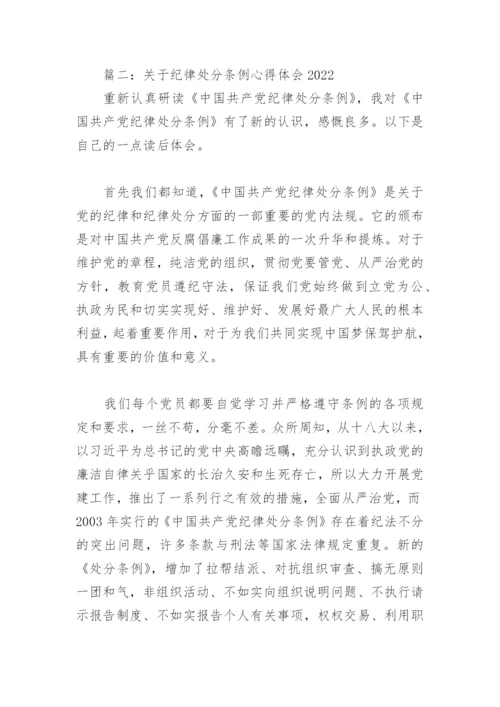 篇二：关于纪律处分条例心得体会 2022

重新认真研读《中国共产党纪律处分条例》，我对《中国共产党纪律处分条例》有了新的认识，感慨良多。以下是自己的一点读后体会。

首先我们都知道，《中国共产党纪律处分条例》是关于党的纪律和纪律处分方面的一部重要的党内法规。它的颁布是对中国共产党反腐倡廉工作成果的一次升华和提炼。对于维护党的章程，纯洁党的组织，贯彻党要管党、从严治党的方针，教育党员遵纪守法，保证我们党始终做到立党为公、执政为民和切实实现好、维护好、发展好最广大人民的根本利益，起着重要作用，对于为我们共同实现中国梦保驾护航，具有重要的价值和意义。

我们每个党员都要自觉学习并严格遵守条例的各项规定和要求，一丝不苟，分毫不差。众所周知，从十八大以来，以习近平为总书记的党中央高瞻远瞩，充分认识到执政党的廉洁自律关乎国家的长治久安和生死存亡，所以大力开展党建工作，推出了一系列行之有效的措施，全面从严治党，而 2003 年实行的《中国共产党纪律处分条例》存在着纪法不分的突出问题，许多条款与刑法等国家法律规定重复。新的《处分条例》，增加了拉帮结派、对抗组织审查、搞无原则一团和气，非组织活动、不如实向组织说明问题、不执行请示报告制度、不如实报告个人有关事项，权权交易、利用职